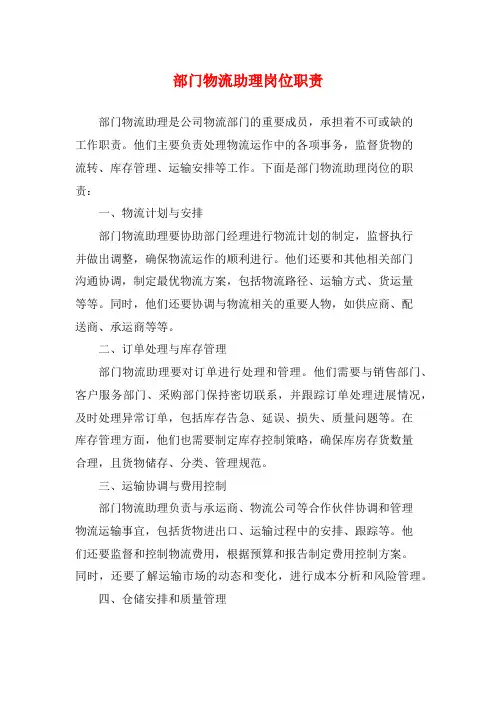 部门物流助理岗位职责

部门物流助理是公司物流部门的重要成员，承担着不可或缺的工作职责。他们主要负责处理物流运作中的各项事务，监督货物的流转、库存管理、运输安排等工作。下面是部门物流助理岗位的职责：

一、物流计划与安排

部门物流助理要协助部门经理进行物流计划的制定，监督执行并做出调整，确保物流运作的顺利进行。他们还要和其他相关部门沟通协调，制定最优物流方案，包括物流路径、运输方式、货运量等等。同时，他们还要协调与物流相关的重要人物，如供应商、配送商、承运商等等。

二、订单处理与库存管理

部门物流助理要对订单进行处理和管理。他们需要与销售部门、客户服务部门、采购部门保持密切联系，并跟踪订单处理进展情况，及时处理异常订单，包括库存告急、延误、损失、质量问题等。在库存管理方面，他们也需要制定库存控制策略，确保库房存货数量合理，且货物储存、分类、管理规范。

三、运输协调与费用控制

部门物流助理负责与承运商、物流公司等合作伙伴协调和管理物流运输事宜，包括货物进出口、运输过程中的安排、跟踪等。他们还要监督和控制物流费用，根据预算和报告制定费用控制方案。同时，还要了解运输市场的动态和变化，进行成本分析和风险管理。

四、仓储安排和质量管理